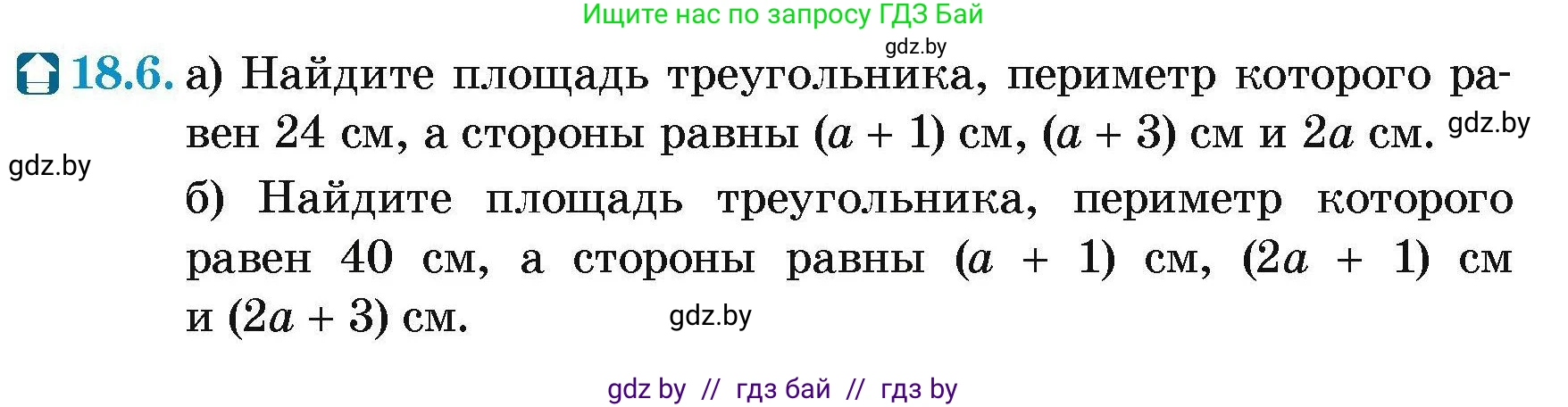 Ищите нас по запросу ГДЗ Бай

gdz.by

18.6. а) Найдите площадь треугольника, периметр которого равен 24 см, а стороны равны $(a + 1)$ см, $(a + 3)$ см и $2a$ см.

gdz.by

gdz.by

б) Найдите площадь треугольника, периметр которого равен 40 см, а стороны равны $(a + 1)$ см, $(2a + 1)$ см и $(2a + 3)$ см.

gdz.by

gdz by // гдз бай // гдз by